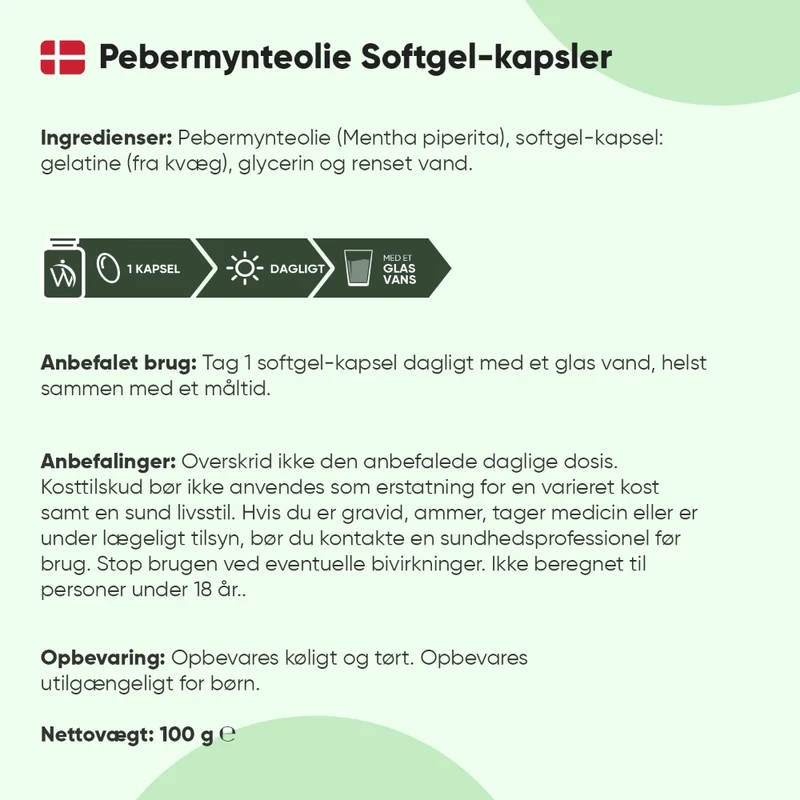 Pebermynteolie Softgel-kapsler

Ingredienser: Pebermynteolie (Mentha piperita), softgel-kapsel: gelatine (fra kvæg), glycerin og renset vand.

1 KAPSEL

DAGLIGT

MED ET
GLAS
VANS

Anbefalet brug: Tag 1 softgel-kapsel dagligt med et glas vand, helst sammen med et måltid.

Anbefalinger: Overskrid ikke den anbefalede daglige dosis. Kosttilskud bør ikke anvendes som erstatning for en varieret kost samt en sund livsstil. Hvis du er gravid, ammer, tager medicin eller er under lægeligt tilsyn, bør du kontakte en sundhedsprofessionel før brug. Stop brugen ved eventuelle bivirkninger. Ikke beregnet til personer under 18 år..

Opbevaring: Opbevares køligt og tørt. Opbevares utilgængeligt for børn.

Nettovægt: 100 g ℮